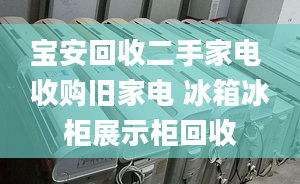 宝安回收二手家电 收购旧家电 冰箱冰柜展示柜回收